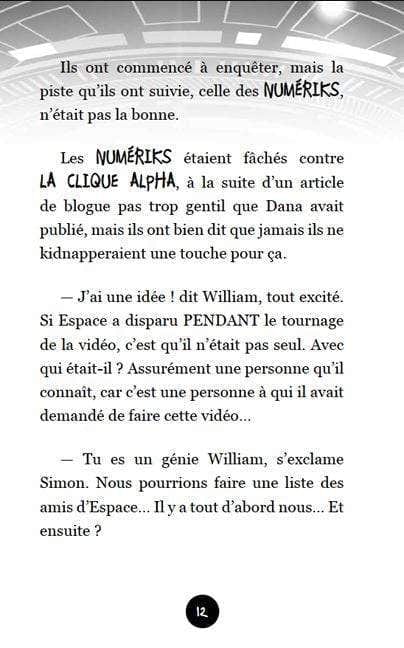 Ils ont commencé à enquêter, mais la piste qu'ils ont suivie, celle des NUMÉRIKS, n'était pas la bonne.

Les NUMÉRIKS étaient fâchés contre LA CLIQUE ALPHA, à la suite d'un article de blogue pas trop gentil que Dana avait publié, mais ils ont bien dit que jamais ils ne kidnapperaient une touche pour ça.

— J'ai une idée ! dit William, tout excité. Si Espace a disparu PENDANT le tournage de la vidéo, c'est qu'il n'était pas seul. Avec qui était-il ? Assurément une personne qu'il connaît, car c'est une personne à qui il avait demandé de faire cette vidéo...

— Tu es un génie William, s'exclame Simon. Nous pourrions faire une liste des amis d'Espace... Il y a tout d'abord nous... Et ensuite ?

12